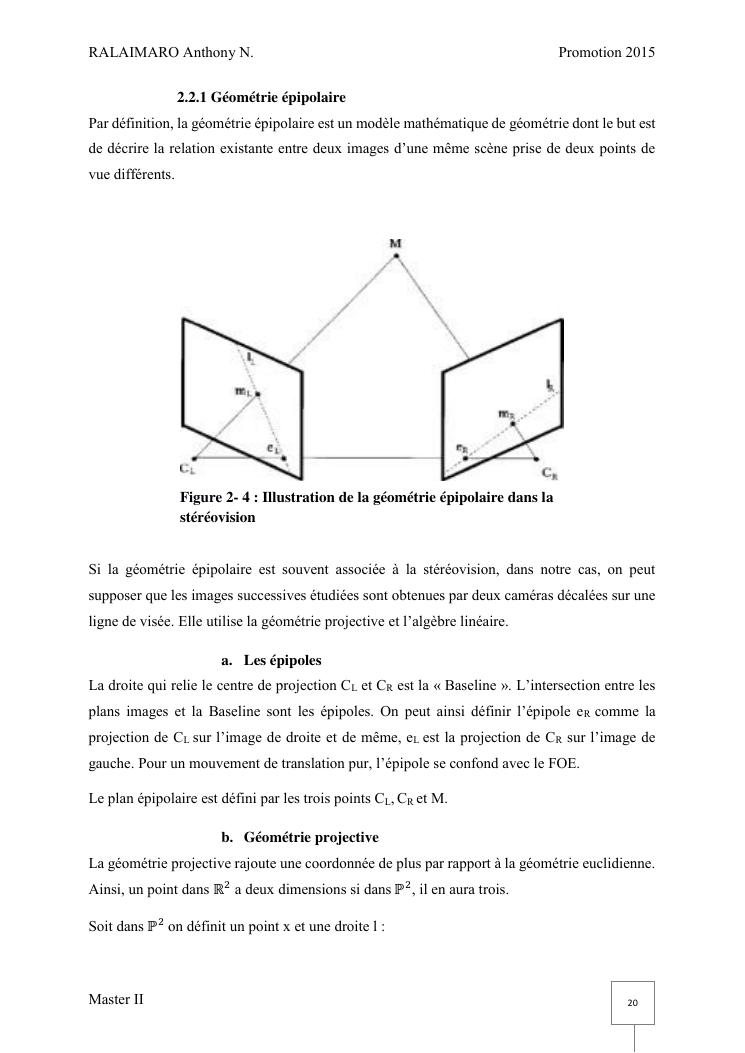 RALAIMARO Anthony N.

Promotion 2015

2.2.1 Géométrie épipolaire

Par définition, la géométrie épipolaire est un modèle mathématique de géométrie dont le but est de décrire la relation existante entre deux images d'une même scène prise de deux points de vue différents.

M

$l_L$

$m_L$

$e_L$

$C_L$

$l_R$

$m_R$

$e_R$

$C_R$

Figure 2- 4 : Illustration de la géométrie épipolaire dans la stéréovision

Si la géométrie épipolaire est souvent associée à la stéréovision, dans notre cas, on peut supposer que les images successives étudiées sont obtenues par deux caméras décalées sur une ligne de visée. Elle utilise la géométrie projective et l'algèbre linéaire.

a. Les épipoles

La droite qui relie le centre de projection $C_L$ et $C_R$ est la « Baseline ». L'intersection entre les plans images et la Baseline sont les épipoles. On peut ainsi définir l'épipole $e_R$ comme la projection de $C_L$ sur l'image de droite et de même, $e_L$ est la projection de $C_R$ sur l'image de gauche. Pour un mouvement de translation pur, l'épipole se confond avec le FOE.

Le plan épipolaire est défini par les trois points $C_L$, $C_R$ et M.

b. Géométrie projective

La géométrie projective rajoute une coordonnée de plus par rapport à la géométrie euclidienne. Ainsi, un point dans $\mathbb{R}^2$ a deux dimensions si dans $\mathbb{P}^2$, il en aura trois.

Soit dans $\mathbb{P}^2$ on définit un point x et une droite l :

Master II

20